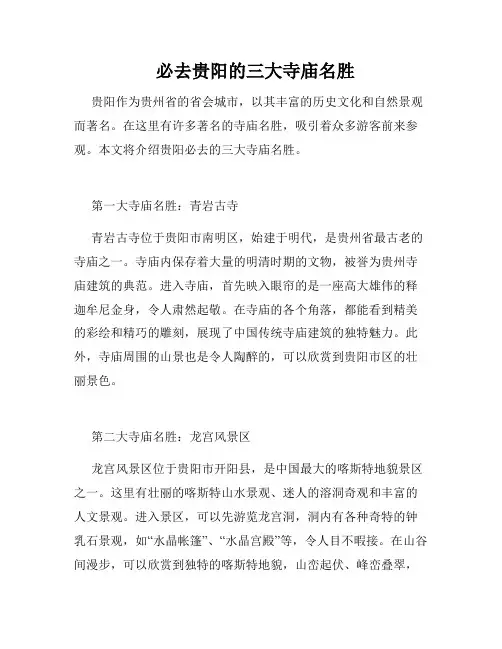 必去贵阳的三大寺庙名胜

贵阳作为贵州省的省会城市，以其丰富的历史文化和自然景观而著名。在这里有许多著名的寺庙名胜，吸引着众多游客前来参观。本文将介绍贵阳必去的三大寺庙名胜。

第一大寺庙名胜：青岩古寺

青岩古寺位于贵阳市南明区，始建于明代，是贵州省最古老的寺庙之一。寺庙内保存着大量的明清时期的文物，被誉为贵州寺庙建筑的典范。进入寺庙，首先映入眼帘的是一座高大雄伟的释迦牟尼金身，令人肃然起敬。在寺庙的各个角落，都能看到精美的彩绘和精巧的雕刻，展现了中国传统寺庙建筑的独特魅力。此外，寺庙周围的山景也是令人陶醉的，可以欣赏到贵阳市区的壮丽景色。

第二大寺庙名胜：龙宫风景区

龙宫风景区位于贵阳市开阳县，是中国最大的喀斯特地貌景区之一。这里有壮丽的喀斯特山水景观、迷人的溶洞奇观和丰富的人文景观。进入景区，可以先游览龙宫洞，洞内有各种奇特的钟乳石景观，如“水晶帐篷”、“水晶宫殿”等，令人目不暇接。在山谷间漫步，可以欣赏到独特的喀斯特地貌，山峦起伏、峰峦叠翠，